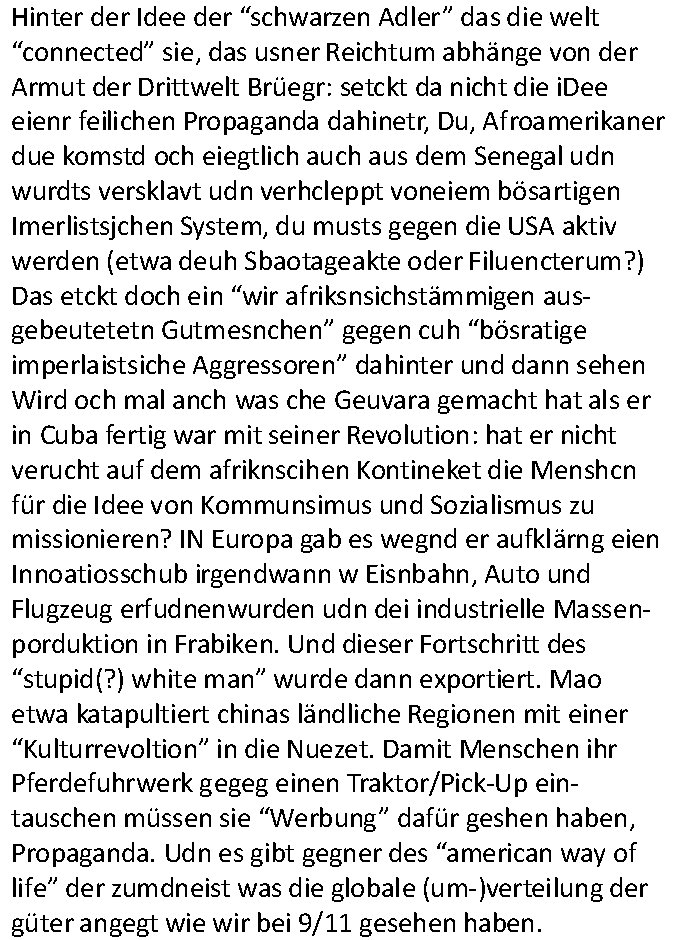 Hinter der Idee der “schwarzen Adler” das die welt “connected” sie, das usner Reichtum abhänge von der Armut der Drittwelt Brüegr: setckt da nicht die iDee eienr feilichen Propaganda dahinetr, Du, Afroamerikaner due komstd och eiegtlich auch aus dem Senegal udn wurdts versklavt udn verhcleppt voneiem bösartigen Imerlistsjchen System, du musts gegen die USA aktiv werden (etwa deuh Sbaotageakte oder Filuencterum?) Das etckt doch ein “wir afriksnsichstämmigen ausgebeutetetn Gutmesnchen” gegen cuh “bösratige imperlaistsiche Aggressoren” dahinter und dann sehen Wird och mal anch was che Geuvara gemacht hat als er in Cuba fertig war mit seiner Revolution: hat er nicht verucht auf dem afriknscihen Kontineket die Menshcn für die Idee von Kommunsimus und Sozialismus zu missionieren? IN Europa gab es wegnd er aufklärng eien Innoatiosschub irgendwann w Eisnbahn, Auto und Flugzeug erfudnenwurden udn dei industrielle Massenporduktion in Frabiken. Und dieser Fortschritt des “stupid(?) white man” wurde dann exportiert. Mao etwa katapultiert chinas ländliche Regionen mit einer “Kulturrevoltion” in die Nuezet. Damit Menschen ihr Pferdefuhrwerk gegeg einen Traktor/Pick-Up eintauschen müssen sie “Werbung” dafür geshen haben, Propaganda. Udn es gibt gegner des “american way of life” der zumdneist was die globale (um-)verteilung der güter angegt wie wir bei 9/11 gesehen haben.